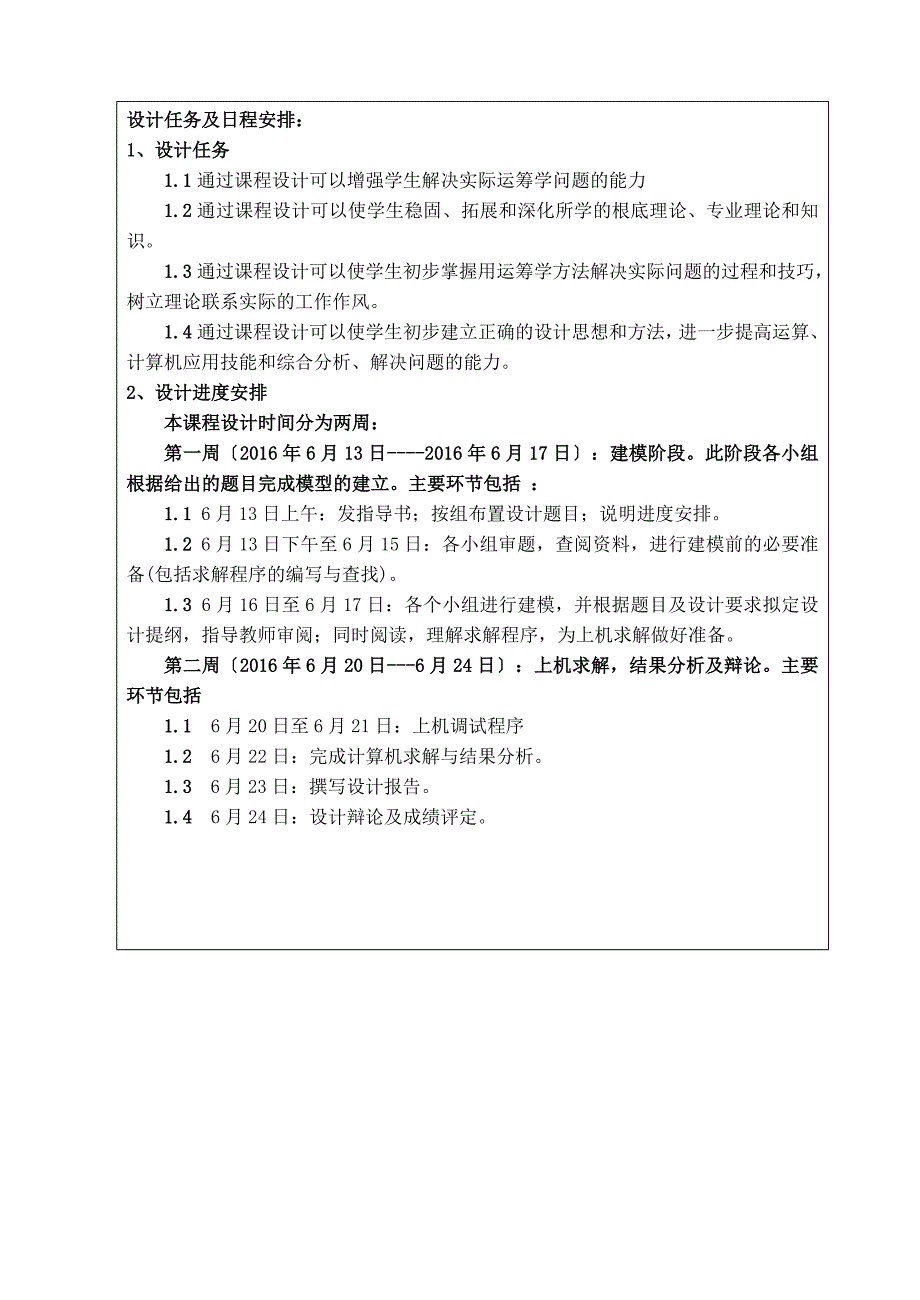 设计任务及日程安排：
1、设计任务

1.1 通过课程设计可以增强学生解决实际运筹学问题的能力

1.2 通过课程设计可以使学生稳固、拓展和深化所学的根底理论、专业理论和知识。

1.3 通过课程设计可以使学生初步掌握用运筹学方法解决实际问题的过程和技巧，树立理论联系实际的工作作风。

1.4 通过课程设计可以使学生初步建立正确的设计思想和方法，进一步提高运算、计算机应用技能和综合分析、解决问题的能力。

2、设计进度安排

本课程设计时间分为两周：

第一周〔2016 年 6 月 13 日----2016 年 6 月 17 日〕：建模阶段。此阶段各小组根据给出的题目完成模型的建立。主要环节包括 ：

1.1 6 月 13 日上午：发指导书；按组布置设计题目；说明进度安排。

1.2 6 月 13 日下午至 6 月 15 日：各小组审题，查阅资料，进行建模前的必要准备(包括求解程序的编写与查找)。

1.3 6 月 16 日至 6 月 17 日：各个小组进行建模，并根据题目及设计要求拟定设计提纲，指导教师审阅；同时阅读，理解求解程序，为上机求解做好准备。

第二周〔2016 年 6 月 20 日---6 月 24 日〕：上机求解，结果分析及辩论。主要环节包括

1.1 6 月 20 日至 6 月 21 日：上机调试程序

1.2 6 月 22 日：完成计算机求解与结果分析。

1.3 6 月 23 日：撰写设计报告。

1.4 6 月 24 日：设计辩论及成绩评定。